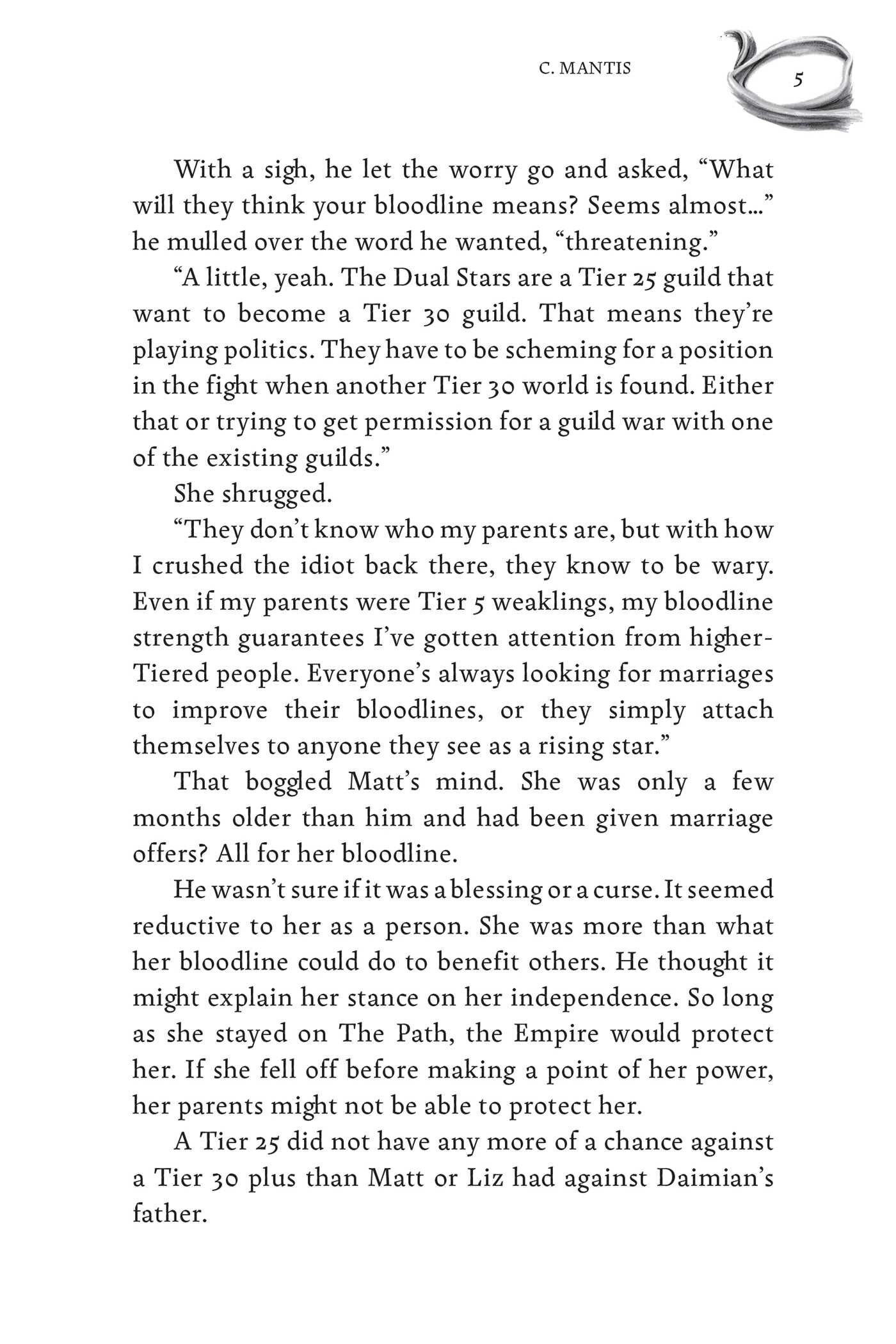 C. MANTIS

5

With a sigh, he let the worry go and asked, “What will they think your bloodline means? Seems almost…” he mulled over the word he wanted, “threatening.”

“A little, yeah. The Dual Stars are a Tier 25 guild that want to become a Tier 30 guild. That means they’re playing politics. They have to be scheming for a position in the fight when another Tier 30 world is found. Either that or trying to get permission for a guild war with one of the existing guilds.”

She shrugged.

“They don’t know who my parents are, but with how I crushed the idiot back there, they know to be wary. Even if my parents were Tier 5 weaklings, my bloodline strength guarantees I’ve gotten attention from higher-Tiered people. Everyone’s always looking for marriages to improve their bloodlines, or they simply attach themselves to anyone they see as a rising star.”

That boggled Matt’s mind. She was only a few months older than him and had been given marriage offers? All for her bloodline.

He wasn’t sure if it was a blessing or a curse. It seemed reductive to her as a person. She was more than what her bloodline could do to benefit others. He thought it might explain her stance on her independence. So long as she stayed on The Path, the Empire would protect her. If she fell off before making a point of her power, her parents might not be able to protect her.

A Tier 25 did not have any more of a chance against a Tier 30 plus than Matt or Liz had against Daimian’s father.